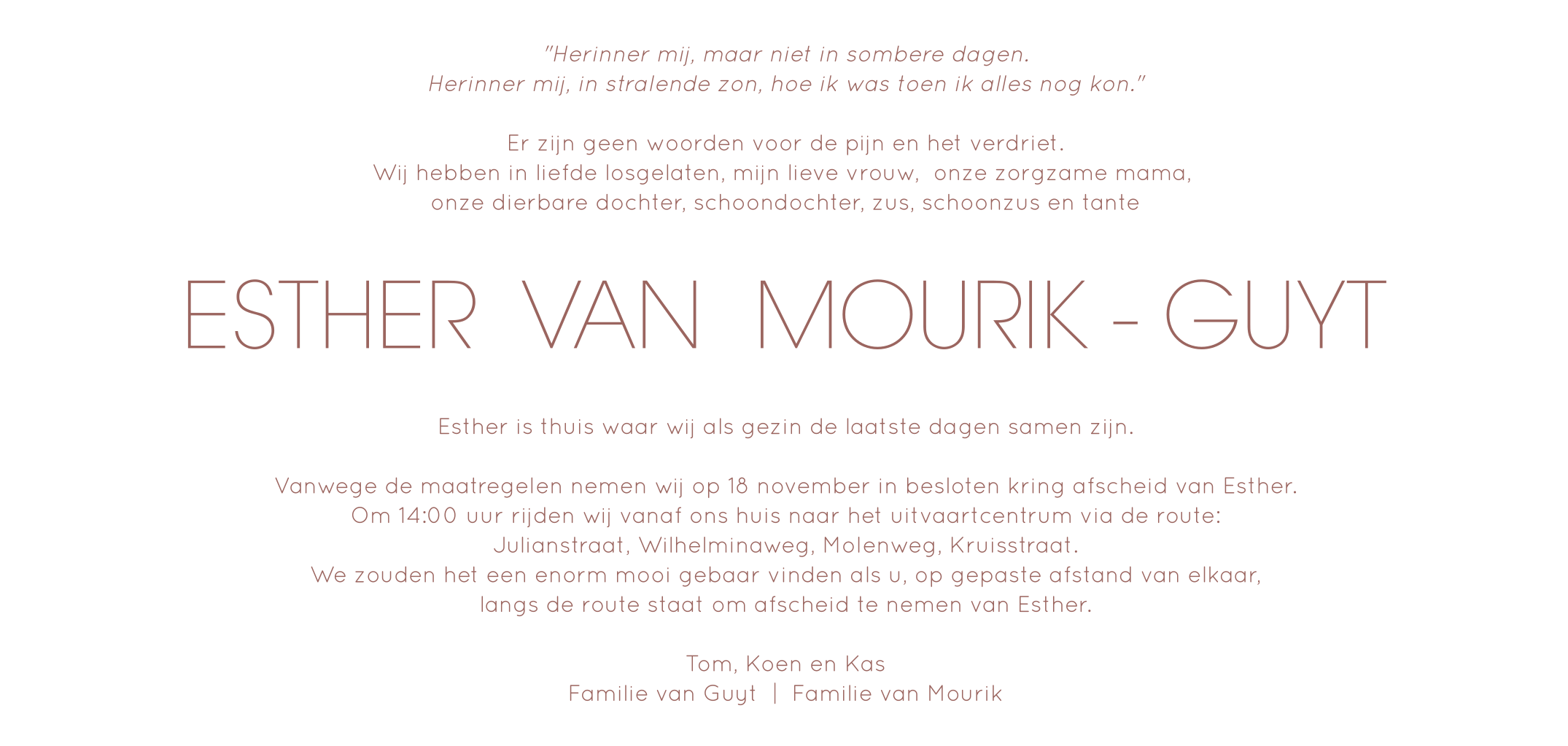 "Herinner mij, maar niet in sombere dagen.
Herinner mij, in stralende zon, hoe ik was toen ik alles nog kon."

Er zijn geen woorden voor de pijn en het verdriet.
Wij hebben in liefde losgelaten, mijn lieve vrouw, onze zorgzame mama,
onze dierbare dochter, schoondochter, zus, schoonzus en tante

ESTHER VAN MOURIK - GUYT

Esther is thuis waar wij als gezin de laatste dagen samen zijn.

Vanwege de maatregelen nemen wij op 18 november in besloten kring afscheid van Esther.
Om 14:00 uur rijden wij vanaf ons huis naar het uitvaartcentrum via de route:
Julianstraat, Wilhelminaweg, Molenweg, Kruisstraat.
We zouden het een enorm mooi gebaar vinden als u, op gepaste afstand van elkaar,
langs de route staat om afscheid te nemen van Esther.

Tom, Koen en Kas
Familie van Guyt | Familie van Mourik